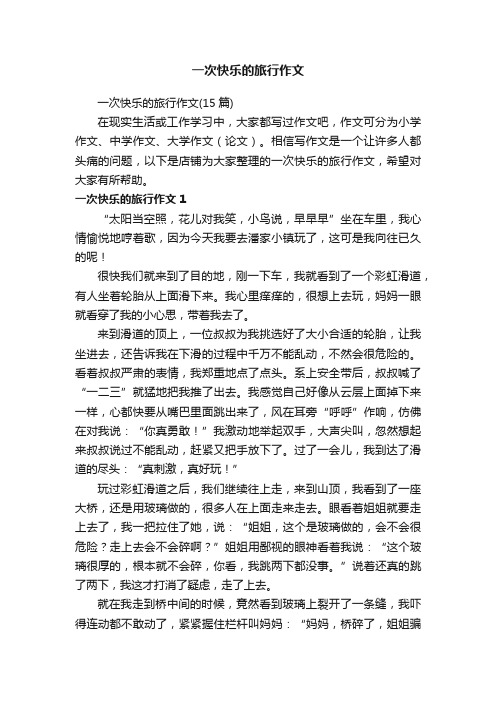 一次快乐的旅行作文

一次快乐的旅行作文(15 篇)

在现实生活或工作学习中，大家都写过作文吧，作文可分为小学作文、中学作文、大学作文（论文）。相信写作文是一个让许多人都头痛的问题，以下是店铺为大家整理的一次快乐的旅行作文，希望对大家有所帮助。

一次快乐的旅行作文 1

“太阳当空照，花儿对我笑，小鸟说，早早早”坐在车里，我心情愉悦地哼着歌，因为今天我要去潘家小镇玩了，这可是我向往已久的呢！

很快我们就来到了目的地，刚一下车，我就看到了一个彩虹滑道，有人坐着轮胎从上面滑下来。我心里痒痒的，很想上去玩，妈妈一眼就看穿了我的小心思，带着我去了。

来到滑道的顶上，一位叔叔为我挑选好了大小合适的轮胎，让我坐进去，还告诉我在下滑的过程中千万不能乱动，不然会很危险的。看着叔叔严肃的表情，我郑重地点了点头。系上安全带后，叔叔喊了“一二三”就猛地把我推了出去。我感觉自己好像从云层上面掉下来一样，心都快要从嘴巴里面跳出来了，风在耳旁“呼呼”作响，仿佛在对我说：“你真勇敢！”我激动地举起双手，大声尖叫，忽然想起来叔叔说过不能乱动，赶紧又把手放下了。过了一会儿，我到达了滑道的尽头：“真刺激，真好玩！”

玩过彩虹滑道之后，我们继续往上走，来到山顶，我看到了一座大桥，还是用玻璃做的，很多人在上面走来走去。眼看着姐姐就要走上去了，我一把拉住了她，说：“姐姐，这个是玻璃做的，会不会很危险？走上去会不会碎啊？”姐姐用鄙视的眼神看着我说：“这个玻璃很厚的，根本就不会碎，你看，我跳两下都没事。”说着还真的跳了两下，我这才打消了疑虑，走了上去。

就在我走到桥中间的时候，竟然看到玻璃上裂开了一条缝，我吓得连动都不敢动了，紧紧握住栏杆叫妈妈：“妈妈，桥碎了，姐姐骗